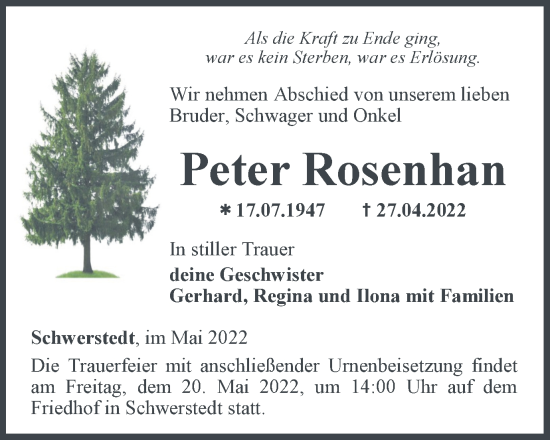 Als die Kraft zu Ende ging,
war es kein Sterben, war es Erlösung.

Wir nehmen Abschied von unserem lieben Bruder, Schwager und Onkel

Peter Rosenhan

* 17.07.1947 † 27.04.2022

In stiller Trauer

deine Geschwister
Gerhard, Regina und Ilona mit Familien

Schwerstedt, im Mai 2022

Die Trauerfeier mit anschließender Urnenbeisetzung findet am Freitag, dem 20. Mai 2022, um 14:00 Uhr auf dem Friedhof in Schwerstedt statt.